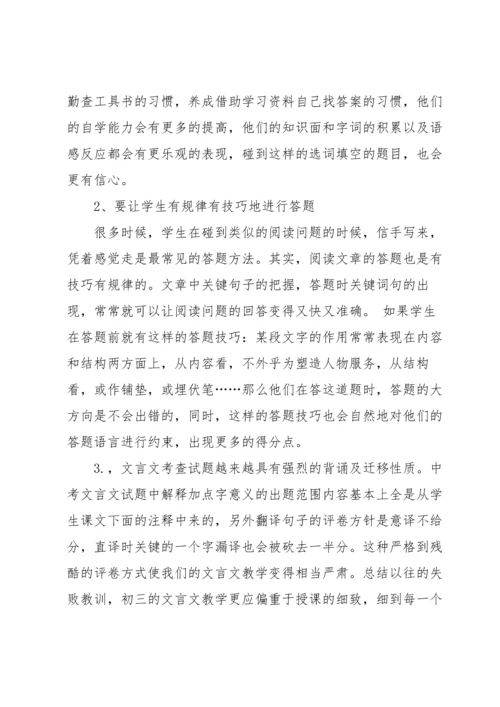 勤查工具书的习惯，养成借助学习资料自己找答案的习惯，他们的自学能力会有更多的提高，他们的知识面和字词的积累以及语感反应都会有更乐观的表现，碰到这样的选词填空的题目，也会更有信心。

2、要让学生有规律有技巧地进行答题

很多时候，学生在碰到类似的阅读问题的时候，信手写来，凭着感觉走是最常见的答题方法。其实，阅读文章的答题也是有技巧有规律的。文章中关键句子的把握，答题时关键词句的出现，常常就可以让阅读问题的回答变得又快又准确。 如果学生在答题前就有这样的答题技巧：某段文字的作用常常表现在内容和结构两方面上，从内容看，不外乎为塑造人物服务，从结构看，或作铺垫，或埋伏笔……那么他们在答这道题时，答题的大方向是不会出错的，同时，这样的答题技巧也会自然地对他们的答题语言进行约束，出现更多的得分点。

3.，文言文考查试题越来越具有强烈的背诵及迁移性质。中考文言文试题中解释加点字意义的出题范围内容基本上全是从学生课文下面的注释中来的，另外翻译句子的评卷方针是意译不给分，直译时关键的一个字漏译也会被砍去一半分。这种严格到残酷的评卷方式使我们的文言文教学变得相当严肃。总结以往的失败教训，初三的文言文教学更应偏重于授课的细致，细到每一个